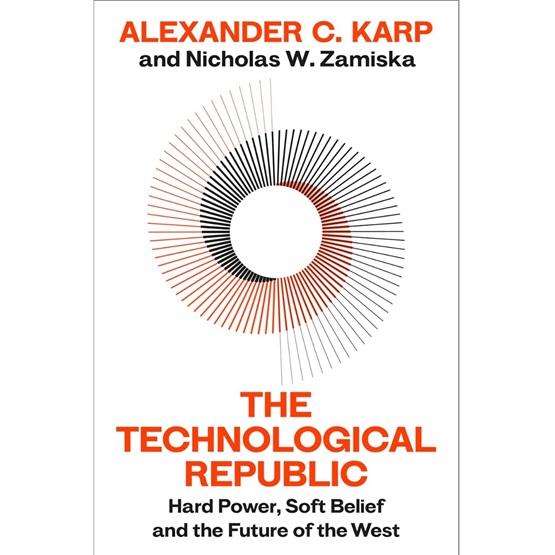 ALEXANDER C. KARP
and Nicholas W. Zamiska

THE TECHNOLOGICAL REPUBLIC

Hard Power, Soft Belief and the Future of the West